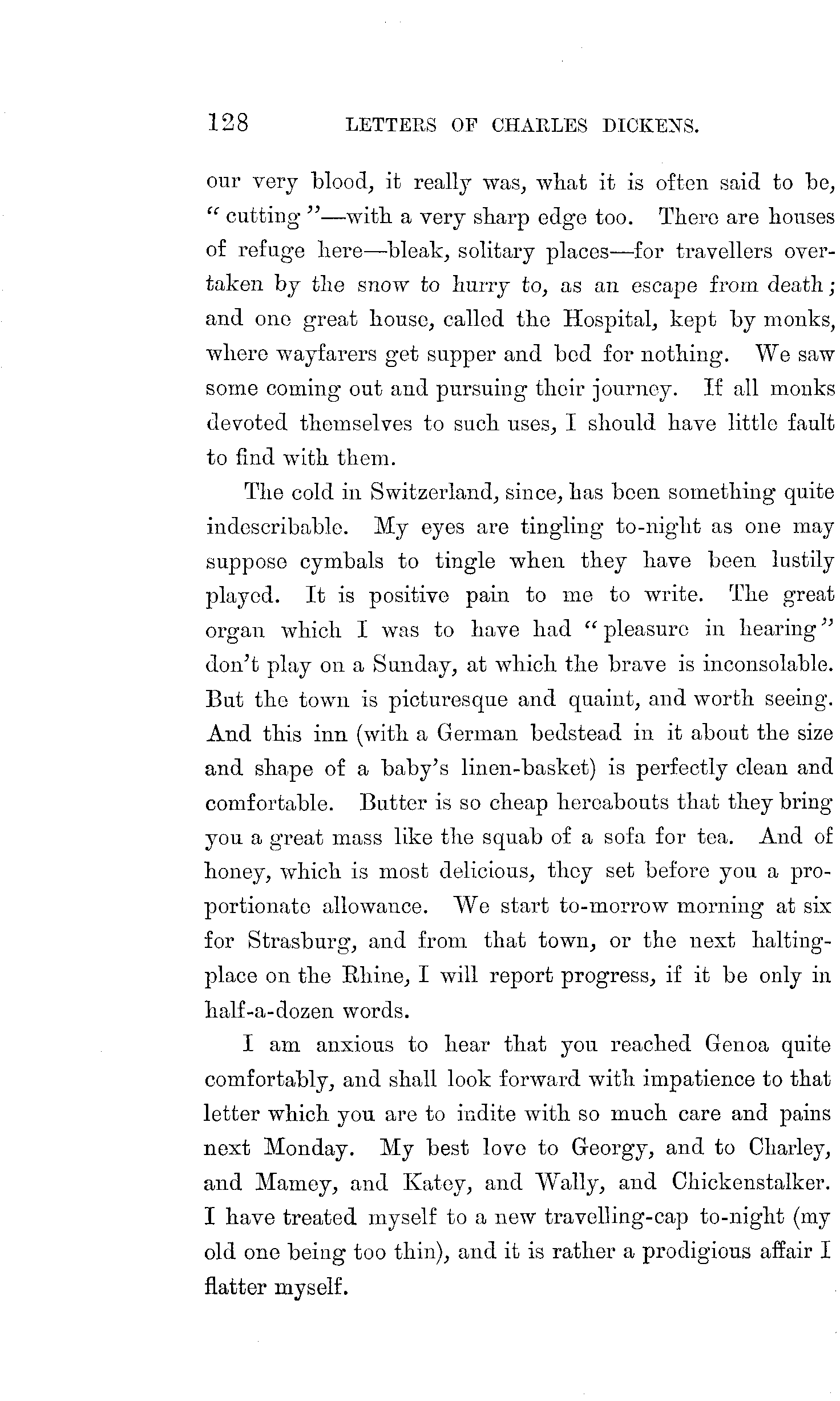 128 LETTERS OF CHARLES DICKENS.

our very blood, it really was, what it is often said to be, "cutting"—with a very sharp edge too. There are houses of refuge here—bleak, solitary places—for travellers overtaken by the snow to hurry to, as an escape from death; and one great house, called the Hospital, kept by monks, where wayfarers get supper and bed for nothing. We saw some coming out and pursuing their journey. If all monks devoted themselves to such uses, I should have little fault to find with them.

The cold in Switzerland, since, has been something quite indescribable. My eyes are tingling to-night as one may suppose cymbals to tingle when they have been lustily played. It is positive pain to me to write. The great organ which I was to have had "pleasure in hearing" don't play on a Sunday, at which the brave is inconsolable. But the town is picturesque and quaint, and worth seeing. And this inn (with a German bedstead in it about the size and shape of a baby's linen-basket) is perfectly clean and comfortable. Butter is so cheap hereabouts that they bring you a great mass like the squab of a sofa for tea. And of honey, which is most delicious, they set before you a proportionate allowance. We start to-morrow morning at six for Strasburg, and from that town, or the next halting-place on the Rhine, I will report progress, if it be only in half-a-dozen words.

I am anxious to hear that you reached Genoa quite comfortably, and shall look forward with impatience to that letter which you are to indite with so much care and pains next Monday. My best love to Georgy, and to Charley, and Mamey, and Katey, and Wally, and Chickenstalker. I have treated myself to a new travelling-cap to-night (my old one being too thin), and it is rather a prodigious affair I flatter myself.